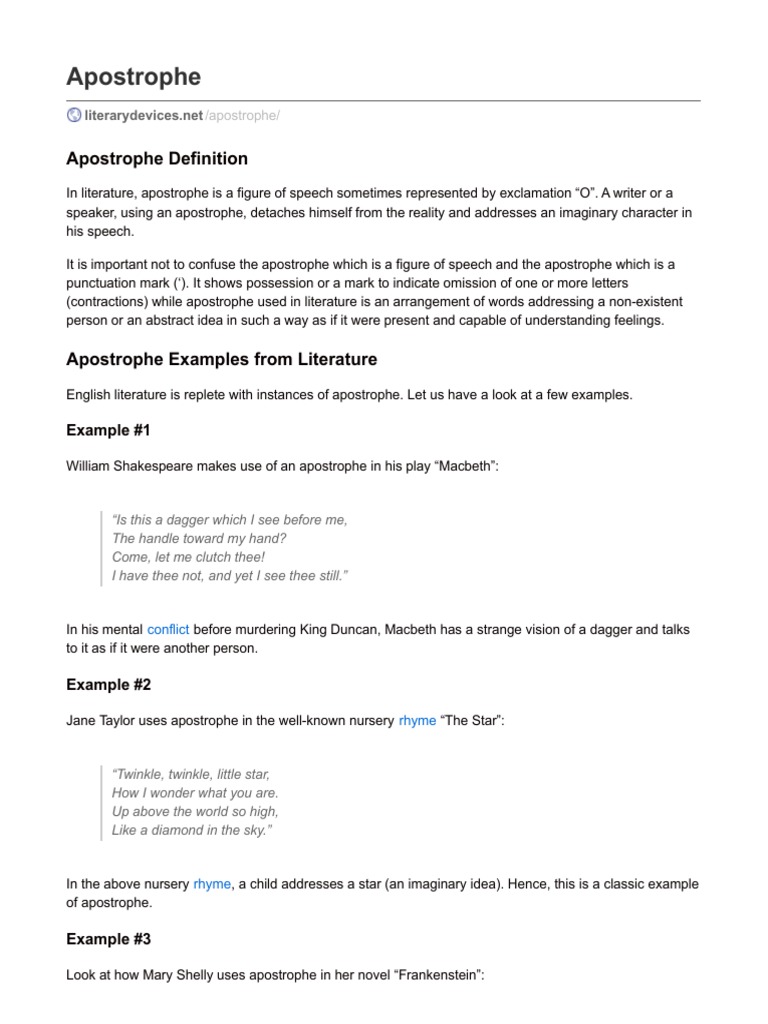 Apostrophe

literarydevices.net/apostrophe/

Apostrophe Definition

In literature, apostrophe is a figure of speech sometimes represented by exclamation “O”. A writer or a speaker, using an apostrophe, detaches himself from the reality and addresses an imaginary character in his speech.

It is important not to confuse the apostrophe which is a figure of speech and the apostrophe which is a punctuation mark (‘). It shows possession or a mark to indicate omission of one or more letters (contractions) while apostrophe used in literature is an arrangement of words addressing a non-existent person or an abstract idea in such a way as if it were present and capable of understanding feelings.

Apostrophe Examples from Literature

English literature is replete with instances of apostrophe. Let us have a look at a few examples.

Example #1

William Shakespeare makes use of an apostrophe in his play “Macbeth”:

“Is this a dagger which I see before me,
The handle toward my hand?
Come, let me clutch thee!
I have thee not, and yet I see thee still.”

In his mental conflict before murdering King Duncan, Macbeth has a strange vision of a dagger and talks to it as if it were another person.

Example #2

Jane Taylor uses apostrophe in the well-known nursery rhyme “The Star”:

“Twinkle, twinkle, little star,
How I wonder what you are.
Up above the world so high,
Like a diamond in the sky.”

In the above nursery rhyme, a child addresses a star (an imaginary idea). Hence, this is a classic example of apostrophe.

Example #3

Look at how Mary Shelly uses apostrophe in her novel “Frankenstein”: